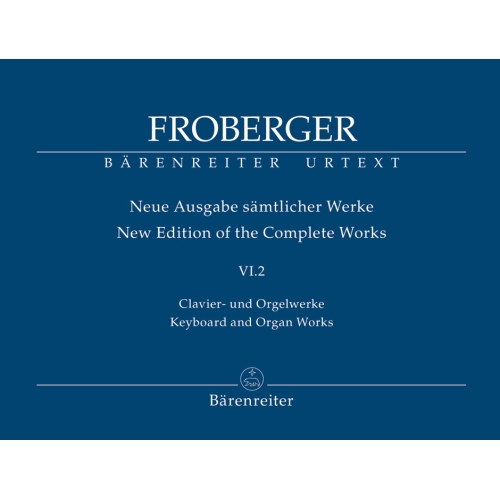 FROBERGER

BÄRENREITER URTEXT

Neue Ausgabe sämtlicher Werke
New Edition of the Complete Works

VI.2

Clavier- und Orgelwerke
Keyboard and Organ Works

Bärenreiter